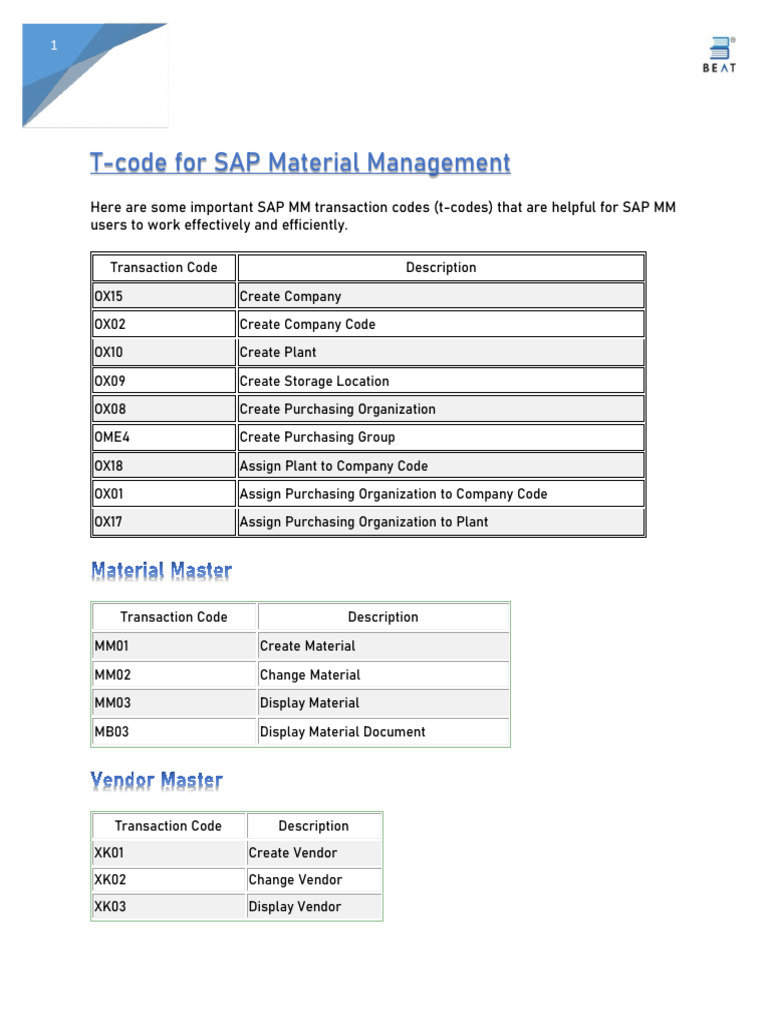 1

BEAT

T-code for SAP Material Management

Here are some important SAP MM transaction codes (t-codes) that are helpful for SAP MM users to work effectively and efficiently.

| Transaction Code | Description |
|---|---|
| OX15 | Create Company |
| OX02 | Create Company Code |
| OX10 | Create Plant |
| OX09 | Create Storage Location |
| OX08 | Create Purchasing Organization |
| OME4 | Create Purchasing Group |
| OX18 | Assign Plant to Company Code |
| OX01 | Assign Purchasing Organization to Company Code |
| OX17 | Assign Purchasing Organization to Plant |

Material Master

| Transaction Code | Description |
|---|---|
| MM01 | Create Material |
| MM02 | Change Material |
| MM03 | Display Material |
| MB03 | Display Material Document |

Vendor Master

| Transaction Code | Description |
|---|---|
| XK01 | Create Vendor |
| XK02 | Change Vendor |
| XK03 | Display Vendor |